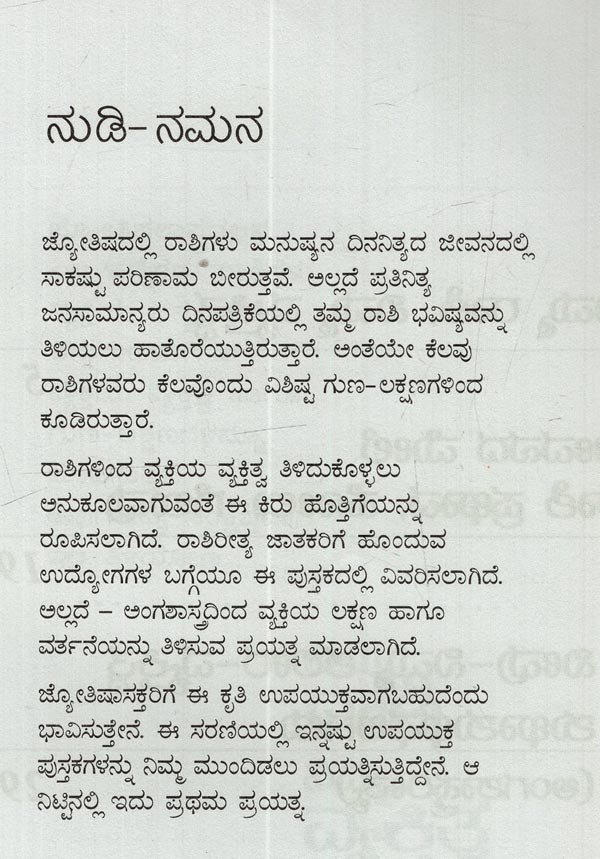 ನುಡಿ-ನಮನ

ಜ್ಯೋತಿಷದಲ್ಲಿ ರಾಶಿಗಳು ಮನುಷ್ಯನ ದಿನನಿತ್ಯದ ಜೀವನದಲ್ಲಿ ಸಾಕಷ್ಟು ಪರಿಣಾಮ ಬೀರುತ್ತವೆ. ಅಲ್ಲದೆ ಪ್ರತಿನಿತ್ಯ ಜನಸಾಮಾನ್ಯರು ದಿನಪತ್ರಿಕೆಯಲ್ಲಿ ತಮ್ಮ ರಾಶಿ ಭವಿಷ್ಯವನ್ನು ತಿಳಿಯಲು ಹಾತೊರೆಯುತ್ತಿರುತ್ತಾರೆ. ಅಂತೆಯೇ ಕೆಲವು ರಾಶಿಗಳವರು ಕೆಲವೊಂದು ವಿಶಿಷ್ಟ ಗುಣ-ಲಕ್ಷಣಗಳಿಂದ ಕೂಡಿರುತ್ತಾರೆ.

ರಾಶಿಗಳಿಂದ ವ್ಯಕ್ತಿಯ ವ್ಯಕ್ತಿತ್ವ ತಿಳಿದುಕೊಳ್ಳಲು ಅನುಕೂಲವಾಗುವಂತೆ ಈ ಕಿರು ಹೊತ್ತಿಗೆಯನ್ನು ರೂಪಿಸಲಾಗಿದೆ. ರಾಶಿರೀತ್ಯ ಜಾತಕರಿಗೆ ಹೊಂದುವ ಉದ್ಯೋಗಗಳ ಬಗ್ಗೆಯೂ ಈ ಪುಸ್ತಕದಲ್ಲಿ ವಿವರಿಸಲಾಗಿದೆ. ಅಲ್ಲದೆ – ಅಂಗಶಾಸ್ತ್ರದಿಂದ ವ್ಯಕ್ತಿಯ ಲಕ್ಷಣ ಹಾಗೂ ವರ್ತನೆಯನ್ನು ತಿಳಿಸುವ ಪ್ರಯತ್ನ ಮಾಡಲಾಗಿದೆ.

ಜ್ಯೋತಿಷಾಸಕ್ತರಿಗೆ ಈ ಕೃತಿ ಉಪಯುಕ್ತವಾಗಬಹುದೆಂದು ಭಾವಿಸುತ್ತೇನೆ. ಈ ಸರಣಿಯಲ್ಲಿ ಇನ್ನಷ್ಟು ಉಪಯುಕ್ತ ಪುಸ್ತಕಗಳನ್ನು ನಿಮ್ಮ ಮುಂದಿಡಲು ಪ್ರಯತ್ನಿಸುತ್ತಿದ್ದೇನೆ. ಆ ನಿಟ್ಟಿನಲ್ಲಿ ಇದು ಪ್ರಥಮ ಪ್ರಯತ್ನ.